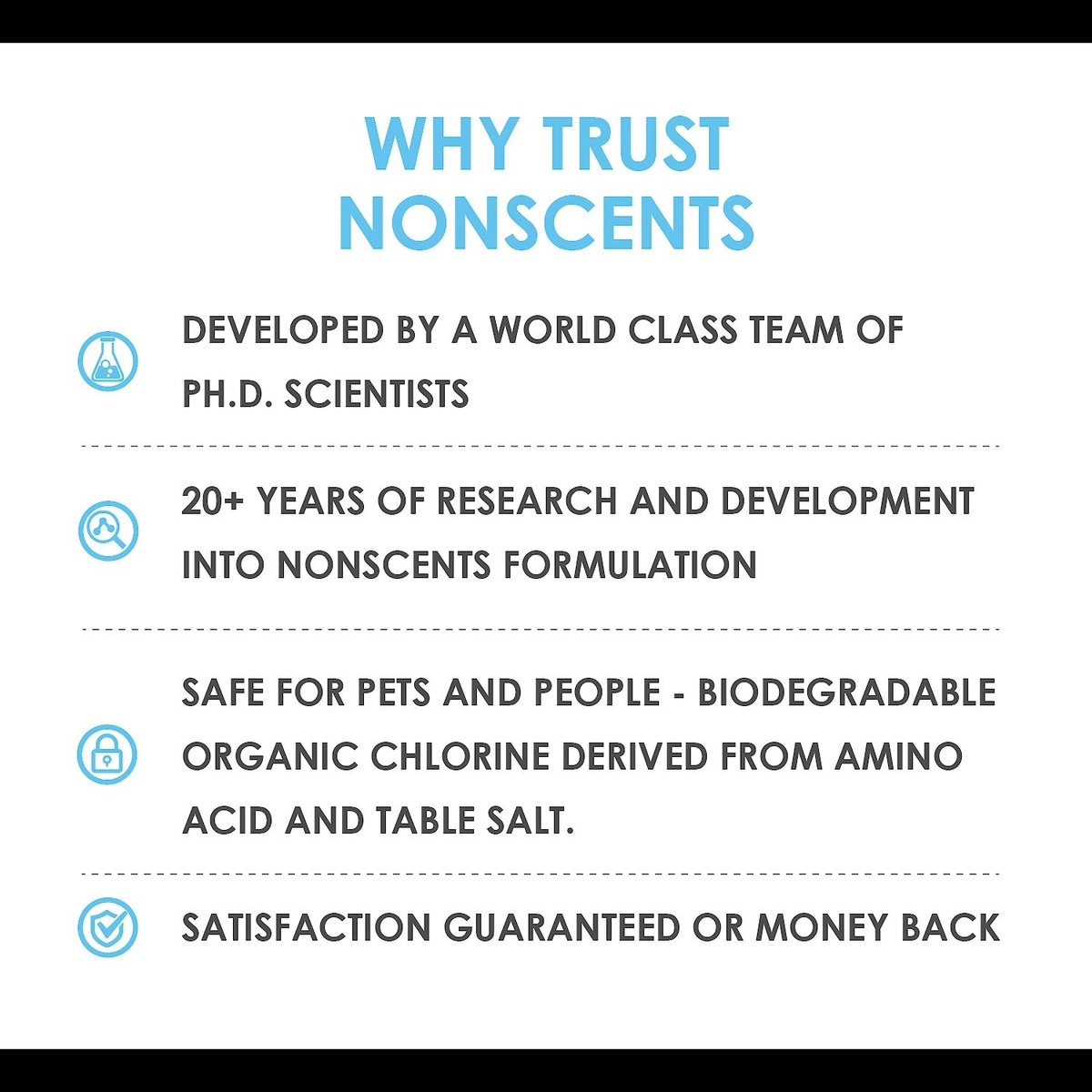 WHY TRUST NONSCENTS

DEVELOPED BY A WORLD CLASS TEAM OF PH.D. SCIENTISTS

20+ YEARS OF RESEARCH AND DEVELOPMENT INTO NONSCENTS FORMULATION

SAFE FOR PETS AND PEOPLE - BIODEGRADABLE ORGANIC CHLORINE DERIVED FROM AMINO ACID AND TABLE SALT.

SATISFACTION GUARANTEED OR MONEY BACK